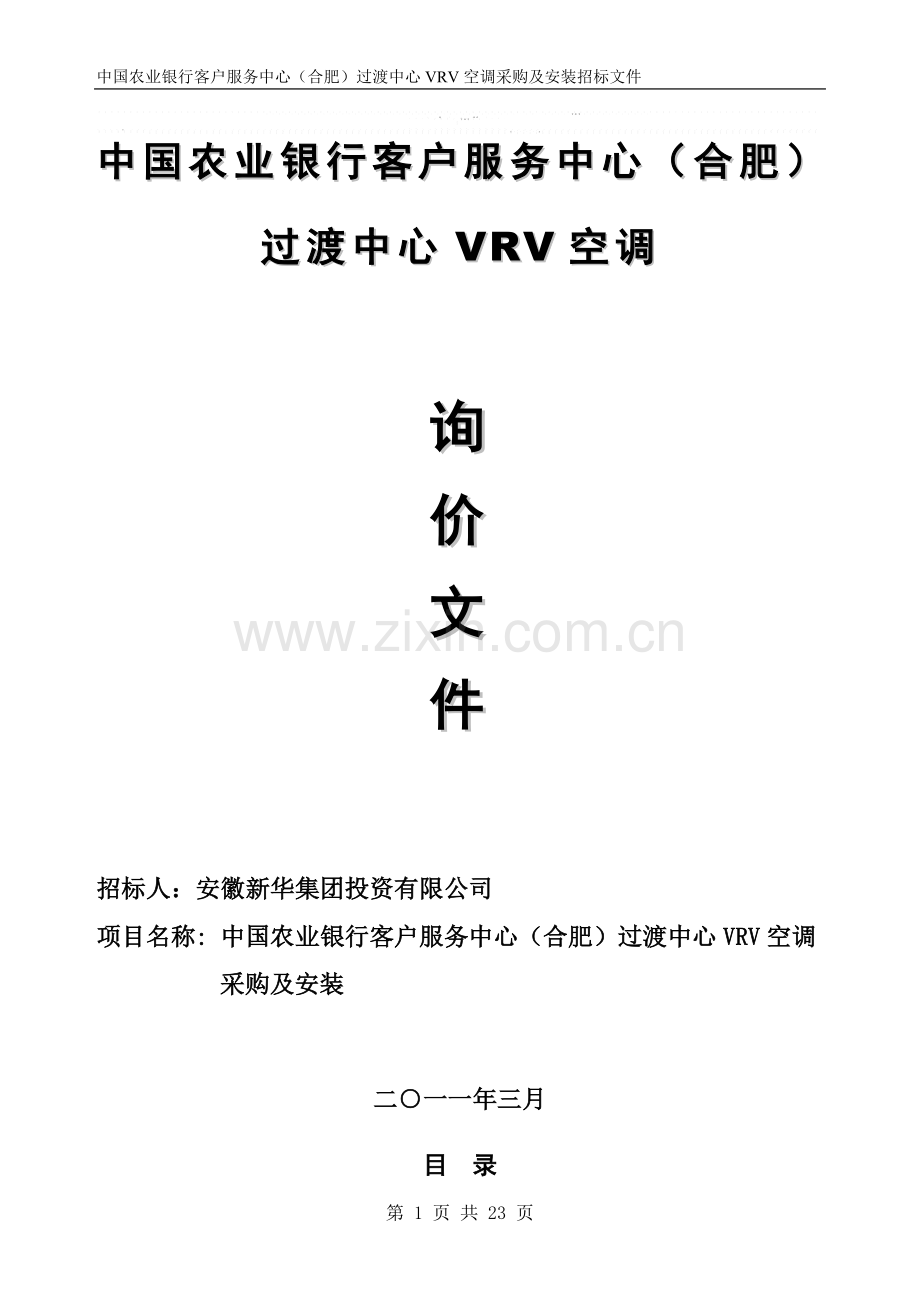 中国农业银行客户服务中心（合肥）过渡中心VRV空调采购及安装招标文件

中国农业银行客户服务中心（合肥）

过渡中心VRV空调

询

价

文

件

招标人：安徽新华集团投资有限公司

项目名称：中国农业银行客户服务中心（合肥）过渡中心VRV空调采购及安装

二〇一一年三月

目 录

第1页 共23页

www.zixin.com.cn